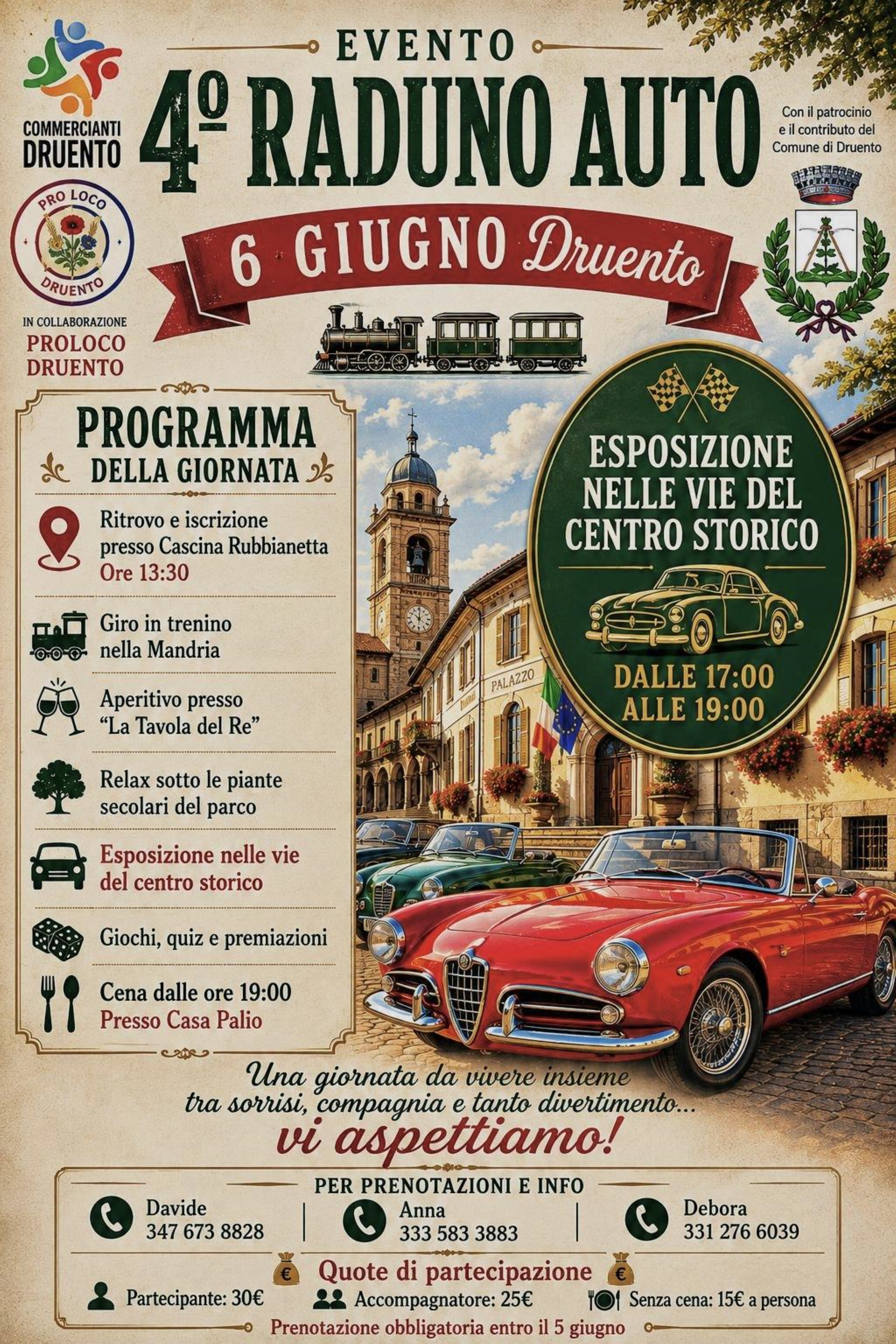 COMMERCIANTI DRUENTO

PRO LOCO DRUENTO

IN COLLABORAZIONE
PROLOCO DRUENTO

EVENTO
4º RADUNO AUTO
6 GIUGNO Druento

Con il patrocinio e il contributo del Comune di Druento

PROGRAMMA
DELLA GIORNATA

Ritrovo e iscrizione presso Cascina Rubbianetta
Ore 13:30

Giro in trenino nella Mandria

Aperitivo presso "La Tavola del Re"

Relax sotto le piante secolari del parco

Esposizione nelle vie del centro storico

Giochi, quiz e premiazioni

Cena dalle ore 19:00
Presso Casa Palio

ESPOSIZIONE NELLE VIE DEL CENTRO STORICO
DALLE 17:00
ALLE 19:00

PALAZZO

Una giornata da vivere insieme tra sorrisi, compagnia e tanto divertimento...
vi aspettiamo!

PER PRENOTAZIONI E INFO
Davide
347 673 8828
Anna
333 583 3883
Debora
331 276 6039

Quote di partecipazione
Partecipante: 30€
Accompagnatore: 25€
Senza cena: 15€ a persona
Prenotazione obbligatoria entro il 5 giugno